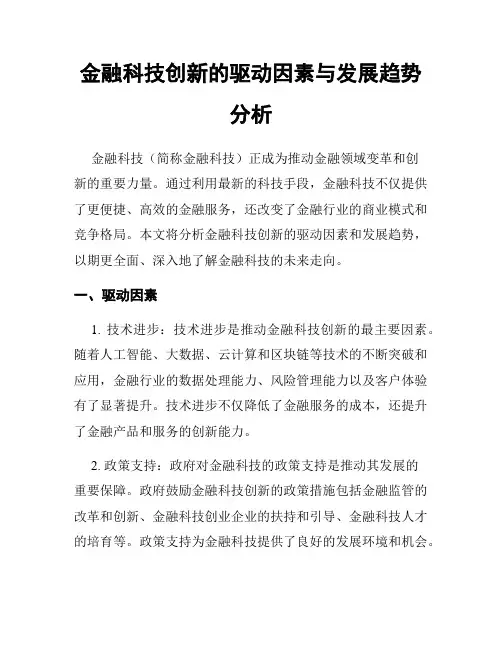 金融科技创新的驱动因素与发展趋势分析

金融科技（简称金融科技）正成为推动金融领域变革和创新的重要力量。通过利用最新的科技手段，金融科技不仅提供了更便捷、高效的金融服务，还改变了金融行业的商业模式和竞争格局。本文将分析金融科技创新的驱动因素和发展趋势，以期更全面、深入地了解金融科技的未来走向。

一、驱动因素

1. 技术进步：技术进步是推动金融科技创新的最主要因素。随着人工智能、大数据、云计算和区块链等技术的不断突破和应用，金融行业的数据处理能力、风险管理能力以及客户体验有了显著提升。技术进步不仅降低了金融服务的成本，还提升了金融产品和服务的创新能力。

2. 政策支持：政府对金融科技的政策支持是推动其发展的重要保障。政府鼓励金融科技创新的政策措施包括金融监管的改革和创新、金融科技创业企业的扶持和引导、金融科技人才的培育等。政策支持为金融科技提供了良好的发展环境和机会。